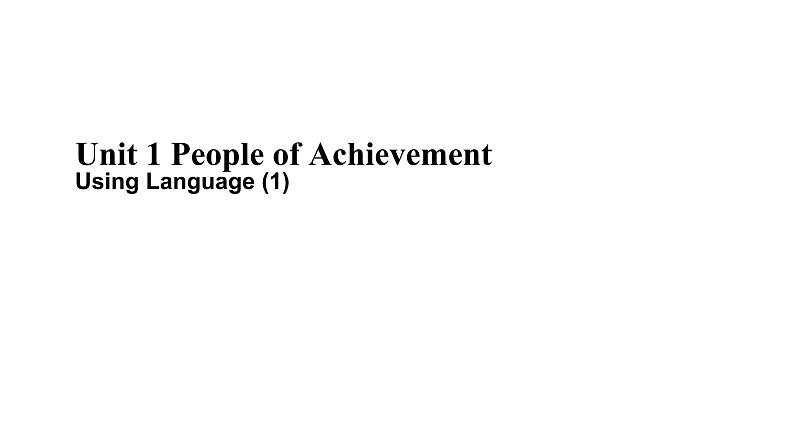 Unit 1 People of Achievement
Using Language (1)